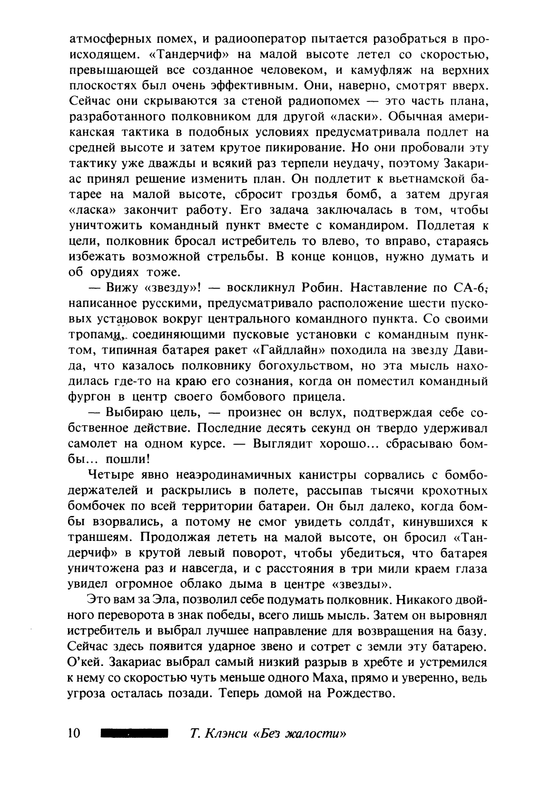 атмосферных помех, и радиооператор пытается разобраться в происходящем. «Тандерчиф» на малой высоте летел со скоростью, превышающей все созданное человеком, и камуфляж на верхних плоскостях был очень эффективным. Они, наверно, смотрят вверх. Сейчас они скрываются за стеной радиопомех — это часть плана, разработанного полковником для другой «ласки». Обычная американская тактика в подобных условиях предусматривала подлет на средней высоте и затем крутое пикирование. Но они пробовали эту тактику уже дважды и всякий раз терпели неудачу, поэтому Закариас принял решение изменить план. Он подлетит к вьетнамской батарее на малой высоте, сбросит гроздья бомб, а затем другая «ласка» закончит работу. Его задача заключалась в том, чтобы уничтожить командный пункт вместе с командиром. Подлетая к цели, полковник бросал истребитель то влево, то вправо, стараясь избежать возможной стрельбы. В конце концов, нужно думать и об орудиях тоже.

— Вижу «звезду»! — воскликнул Робин. Наставление по СА-6, написанное русскими, предусматривало расположение шести пусковых установок вокруг центрального командного пункта. Со своими тропами, соединяющими пусковые установки с командным пунктом, типичная батарея ракет «Гайдлайн» походила на звезду Давида, что казалось полковнику богохульством, но эта мысль находилась где-то на краю его сознания, когда он поместил командный фургон в центр своего бомбового прицела.

— Выбираю цель, — произнес он вслух, подтверждая себе собственное действие. Последние десять секунд он твердо удерживал самолет на одном курсе. — Выглядит хорошо... сбрасываю бомбы... пошли!

Четыре явно неаэродинамичных канистры сорвались с бомбодержателей и раскрылись в полете, рассыпав тысячи крохотных бомбочек по всей территории батареи. Он был далеко, когда бомбы взорвались, а потому не смог увидеть солдат, кинувшихся к траншеям. Продолжая лететь на малой высоте, он бросил «Тандерчиф» в крутой левый поворот, чтобы убедиться, что батарея уничтожена раз и навсегда, и с расстояния в три мили краем глаза увидел огромное облако дыма в центре «звезды».

Это вам за Эла, позволил себе подумать полковник. Никакого двойного переворота в знак победы, всего лишь мысль. Затем он выровнял истребитель и выбрал лучшее направление для возвращения на базу. Сейчас здесь появится ударное звено и сотрет с земли эту батарею. О'кей. Закариас выбрал самый низкий разрыв в хребте и устремился к нему со скоростью чуть меньше одного Маха, прямо и уверенно, ведь угроза осталась позади. Теперь домой на Рождество.

10 Т. Клэнси «Без жалости»